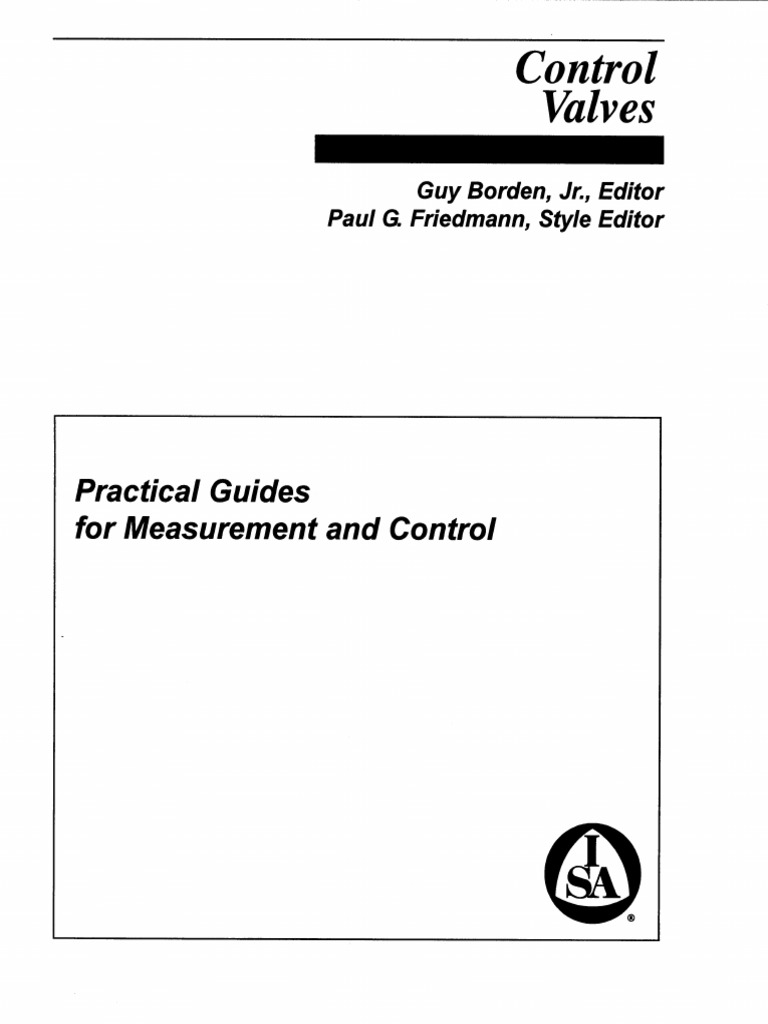 Control Valves

Guy Borden, Jr., Editor
Paul G. Friedmann, Style Editor

Practical Guides for Measurement and Control

ISA
®